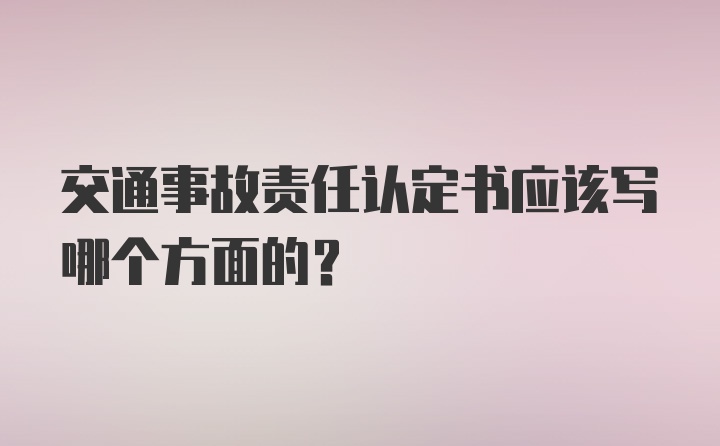 交通事故责任认定书应该写哪个方面的？